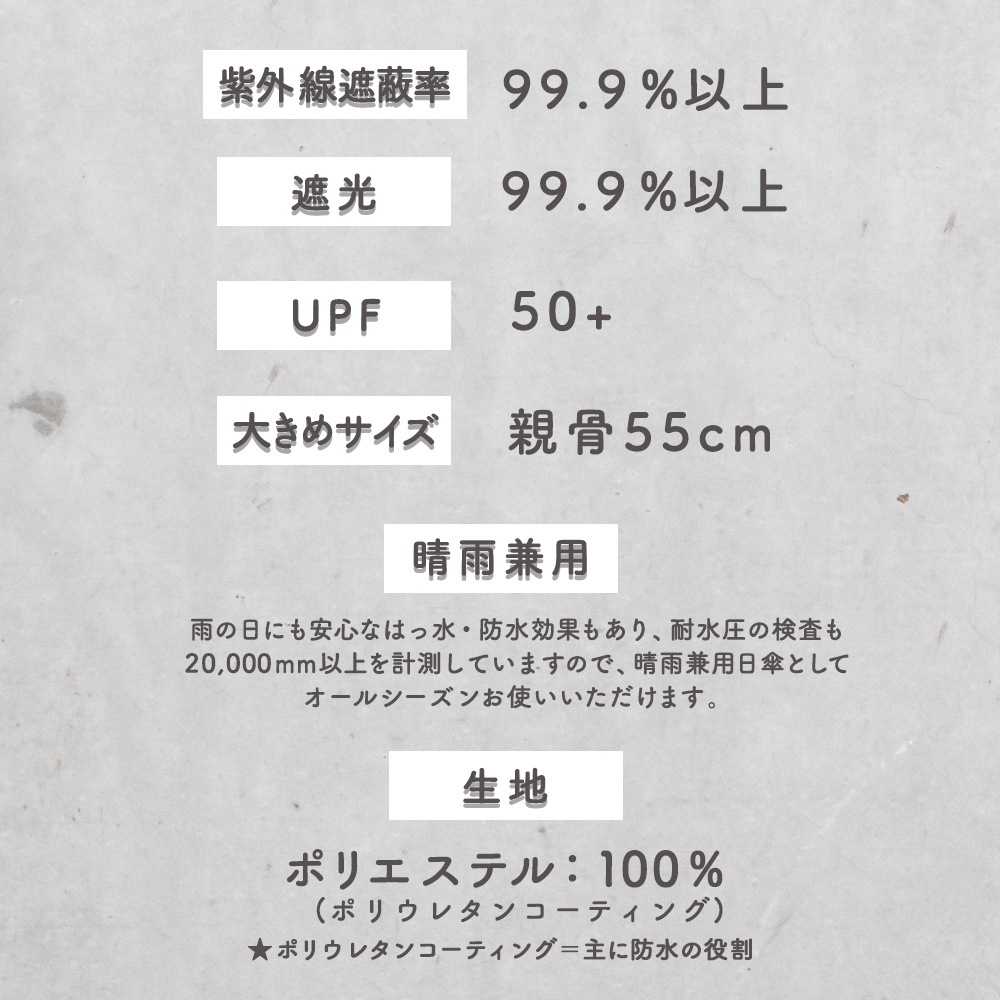 紫外線遮蔽率 99.9%以上

遮光 99.9%以上

UPF 50+

大きめサイズ 親骨55cm

晴雨兼用

雨の日にも安心なはっ水・防水効果もあり、耐水圧の検査も20,000mm以上を計測していますので、晴雨兼用日傘としてオールシーズンお使いいただけます。

生地

ポリエステル：100%
（ポリウレタンコーティング）
★ポリウレタンコーティング＝主に防水の役割